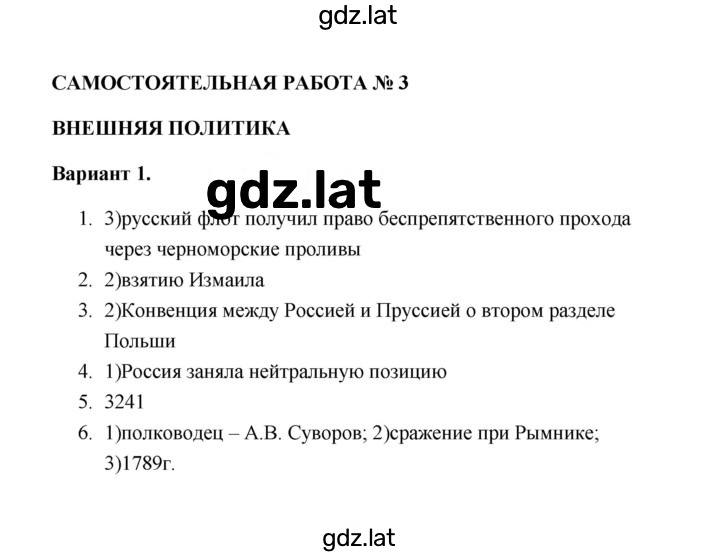 gdz.lat

САМОСТОЯТЕЛЬНАЯ РАБОТА № 3

ВНЕШНЯЯ ПОЛИТИКА

Вариант 1.

gdz.lat

1. 3)русский флот получил право беспрепятственного прохода через черноморские проливы
2. 2)взятию Измаила
3. 2)Конвенция между Россией и Пруссией о втором разделе Польши
4. 1)Россия заняла нейтральную позицию
5. 3241
6. 1)полководец – А.В. Суворов; 2)сражение при Рымнике; 3)1789г.

gdz.lat